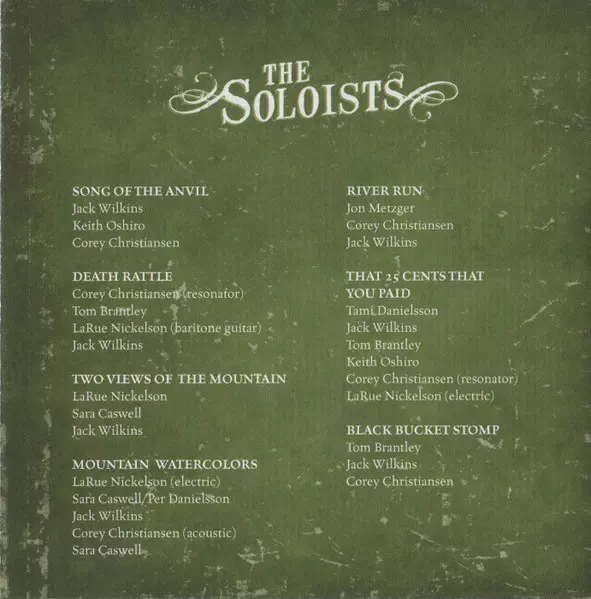 THE SOLOISTS

SONG OF THE ANVIL
Jack Wilkins
Keith Oshiro
Corey Christiansen

DEATH RATTLE
Corey Christiansen (resonator)
Tom Brantley
LaRue Nickelson (baritone guitar)
Jack Wilkins

TWO VIEWS OF THE MOUNTAIN
LaRue Nickelson
Sara Caswell
Jack Wilkins

MOUNTAIN WATERCOLORS
LaRue Nickelson (electric)
Sara Caswell/Per Danielsson
Jack Wilkins
Corey Christiansen (acoustic)
Sara Caswell

RIVER RUN
Jon Metzger
Corey Christiansen
Jack Wilkins

THAT 25 CENTS THAT YOU PAID
Tami Danielsson
Jack Wilkins
Tom Brantley
Keith Oshiro
Corey Christiansen (resonator)
LaRue Nickelson (electric)

BLACK BUCKET STOMP
Tom Brantley
Jack Wilkins
Corey Christiansen